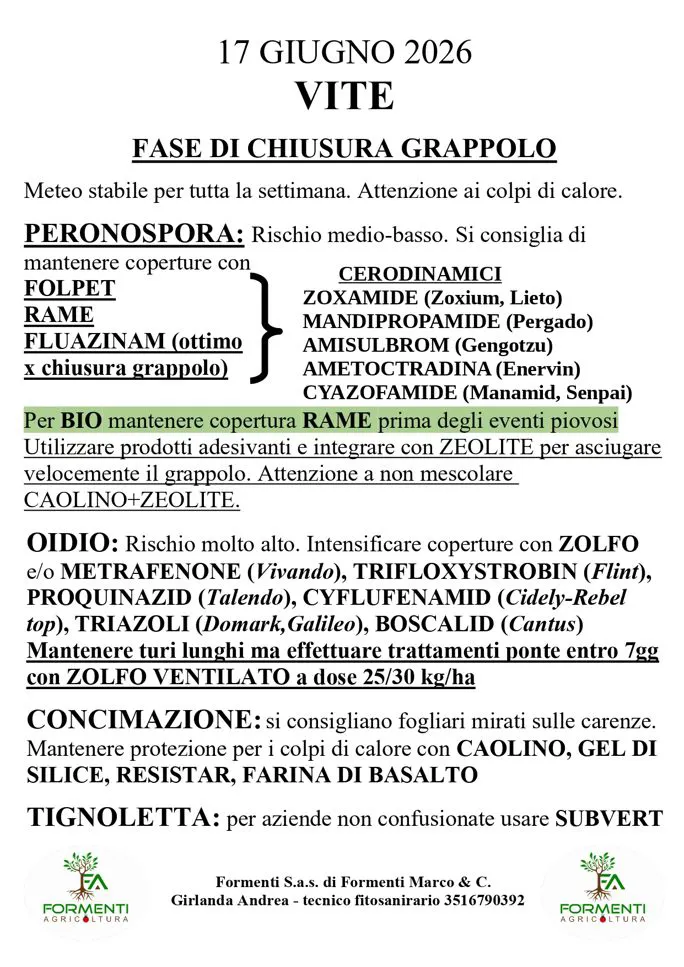 17 GIUGNO 2026
VITE

FASE DI CHIUSURA GRAPPOLO

Meteo stabile per tutta la settimana. Attenzione ai colpi di calore.

PERONOSPORA: Rischio medio-basso. Si consiglia di mantenere coperture con

FOLPET
RAME
FLUAZINAM (ottimo x chiusura grappolo)

CERODINAMICI
ZOXAMIDE (Zoxium, Lieto)
MANDIPROPAMIDE (Pergado)
AMISULBROM (Gengotzu)
AMETOCTRADINA (Enervin)
CYAZOFAMIDE (Manamid, Senpai)

Per BIO mantenere copertura RAME prima degli eventi piovosi
Utilizzare prodotti adesivanti e integrare con ZEOLITE per asciugare velocemente il grappolo. Attenzione a non mescolare CAOLINO+ZEOLITE.

OIDIO: Rischio molto alto. Intensificare coperture con ZOLFO e/o METRAFENONE (Vivando), TRIFLOXYSTROBIN (Flint), PROQUINAZID (Talendo), CYFLUFENAMID (Cidely-Rebel top), TRIAZOLI (Domark,Galileo), BOSCALID (Cantus)
Mantenere turi lunghi ma effettuare trattamenti ponte entro 7gg con ZOLFO VENTILATO a dose 25/30 kg/ha

CONCIMAZIONE: si consigliano fogliari mirati sulle carenze. Mantenere protezione per i colpi di calore con CAOLINO, GEL DI SILICE, RESISTAR, FARINA DI BASALTO

TIGNOLETTA: per aziende non confusionate usare SUBVERT

FA
FORMENTI
AGRICOLTURA

Formenti S.a.s. di Formenti Marco & C.
Girlanda Andrea - tecnico fitosanirario 3516790392

FA
FORMENTI
AGRICOLTURA